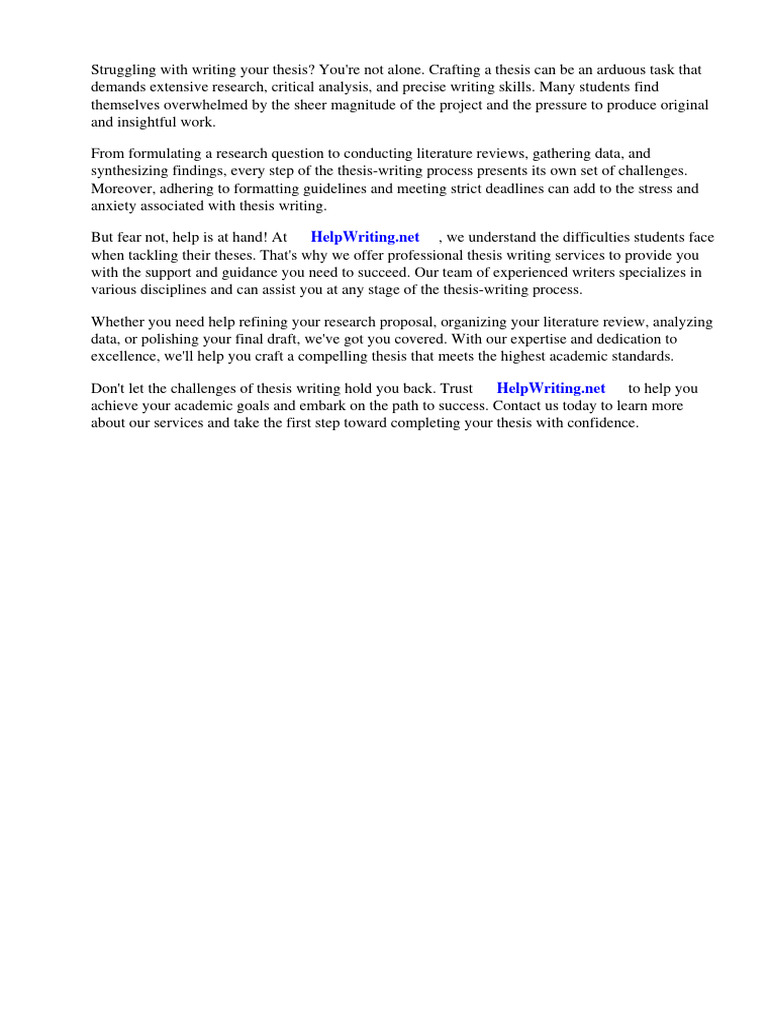 Struggling with writing your thesis? You're not alone. Crafting a thesis can be an arduous task that demands extensive research, critical analysis, and precise writing skills. Many students find themselves overwhelmed by the sheer magnitude of the project and the pressure to produce original and insightful work.

From formulating a research question to conducting literature reviews, gathering data, and synthesizing findings, every step of the thesis-writing process presents its own set of challenges. Moreover, adhering to formatting guidelines and meeting strict deadlines can add to the stress and anxiety associated with thesis writing.

But fear not, help is at hand! At HelpWriting.net , we understand the difficulties students face when tackling their theses. That's why we offer professional thesis writing services to provide you with the support and guidance you need to succeed. Our team of experienced writers specializes in various disciplines and can assist you at any stage of the thesis-writing process.

Whether you need help refining your research proposal, organizing your literature review, analyzing data, or polishing your final draft, we've got you covered. With our expertise and dedication to excellence, we'll help you craft a compelling thesis that meets the highest academic standards.

Don't let the challenges of thesis writing hold you back. Trust HelpWriting.net to help you achieve your academic goals and embark on the path to success. Contact us today to learn more about our services and take the first step toward completing your thesis with confidence.